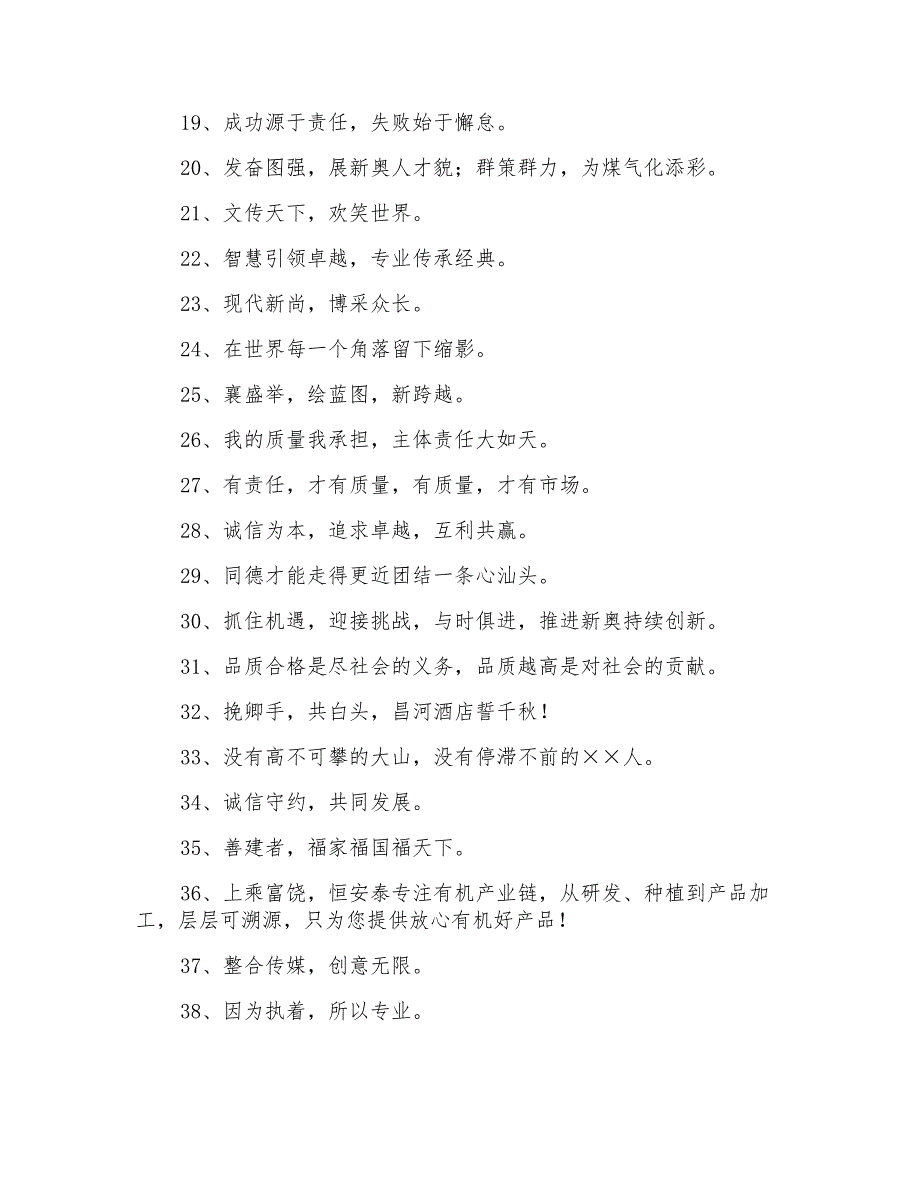 19、成功源于责任，失败始于懈怠。

20、发奋图强，展新奥人才貌；群策群力，为煤气化添彩。

21、文传天下，欢笑世界。

22、智慧引领卓越，专业传承经典。

23、现代新尚，博采众长。

24、在世界每一个角落留下缩影。

25、襄盛举，绘蓝图，新跨越。

26、我的质量我承担，主体责任大如天。

27、有责任，才有质量，有质量，才有市场。

28、诚信为本，追求卓越，互利共赢。

29、同德才能走得更近团结一条心汕头。

30、抓住机遇，迎接挑战，与时俱进，推进新奥持续创新。

31、品质合格是尽社会的义务，品质越高是对社会的贡献。

32、挽卿手，共白头，昌河酒店誓千秋！

33、没有高不可攀的大山，没有停滞不前的××人。

34、诚信守约，共同发展。

35、善建者，福家福国福天下。

36、上乘富饶，恒安泰专注有机产业链，从研发、种植到产品加工，层层可溯源，只为您提供放心有机好产品！

37、整合传媒，创意无限。

38、因为执着，所以专业。